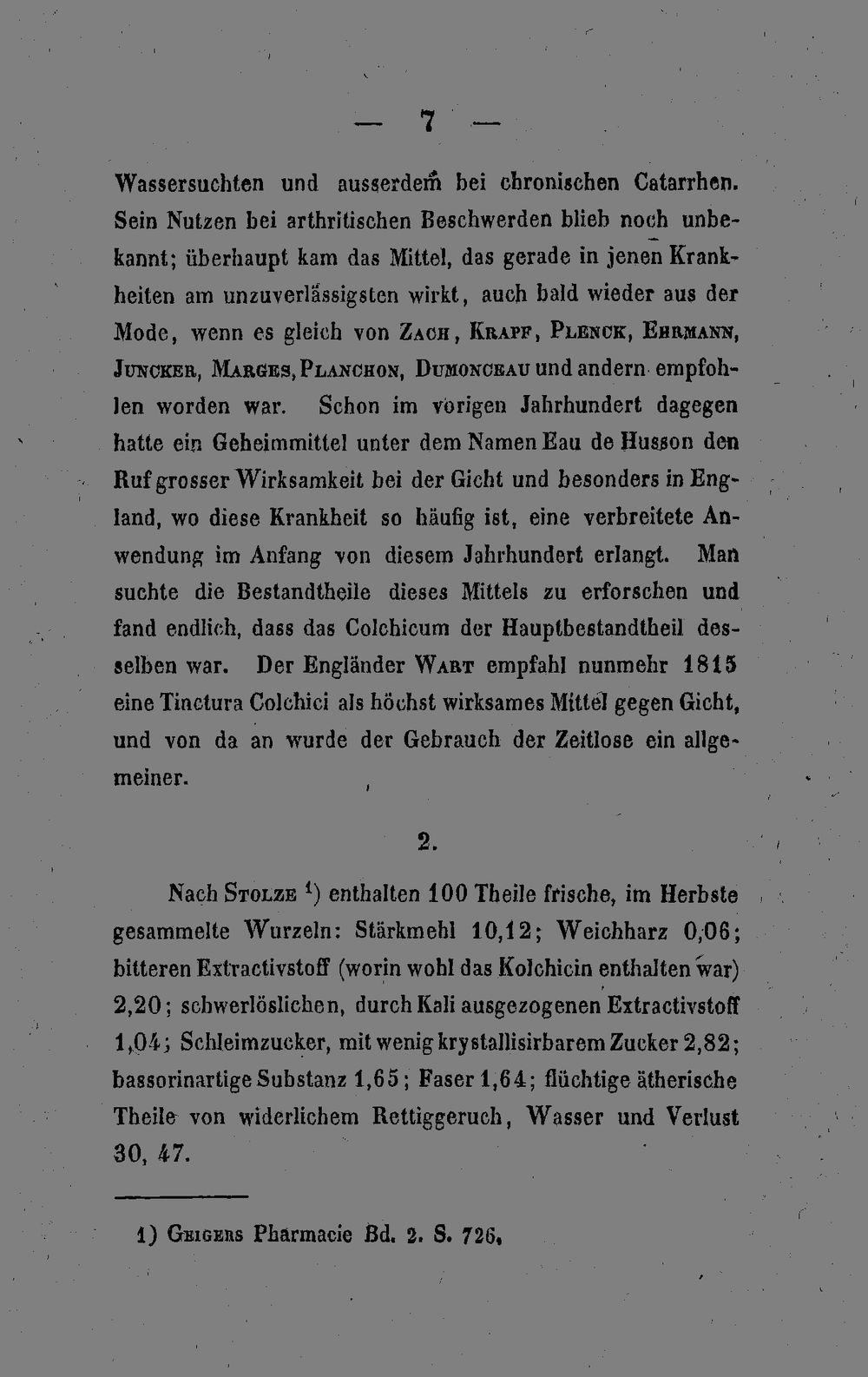 — 7 —

Wassersuchten und ausserdem bei chronischen Catarrhen. Sein Nutzen bei arthritischen Beschwerden blieb noch unbekannt; überhaupt kam das Mittel, das gerade in jenen Krankheiten am unzuverlässigsten wirkt, auch bald wieder aus der Mode, wenn es gleich von Zach, Krapf, Plenck, Ehrmann, Juncker, Marges, Planchon, Dumonceau und andern empfohlen worden war. Schon im vorigen Jahrhundert dagegen hatte ein Geheimmittel unter dem Namen Eau de Husson den Ruf grosser Wirksamkeit bei der Gicht und besonders in England, wo diese Krankheit so häufig ist, eine verbreitete Anwendung im Anfang von diesem Jahrhundert erlangt. Man suchte die Bestandtheile dieses Mittels zu erforschen und fand endlich, dass das Colchicum der Hauptbestandtheil desselben war. Der Engländer Wart empfahl nunmehr 1815 eine Tinctura Colchici als höchst wirksames Mittel gegen Gicht, und von da an wurde der Gebrauch der Zeitlose ein allgemeiner.

2.

Nach Stolze $^{1}$) enthalten 100 Theile frische, im Herbste gesammelte Wurzeln: Stärkmehl 10,12; Weichharz 0,06; bitteren Extractivstoff (worin wohl das Kolchicin enthalten war) 2,20; schwerlöslichen, durch Kali ausgezogenen Extractivstoff 1,04; Schleimzucker, mit wenig krystallisirbarem Zucker 2,82; bassorinartige Substanz 1,65; Faser 1,64; flüchtige ätherische Theile von widerlichem Rettiggeruch, Wasser und Verlust 30, 47.

1) Geigers Pharmacie Bd. 2. S. 726.